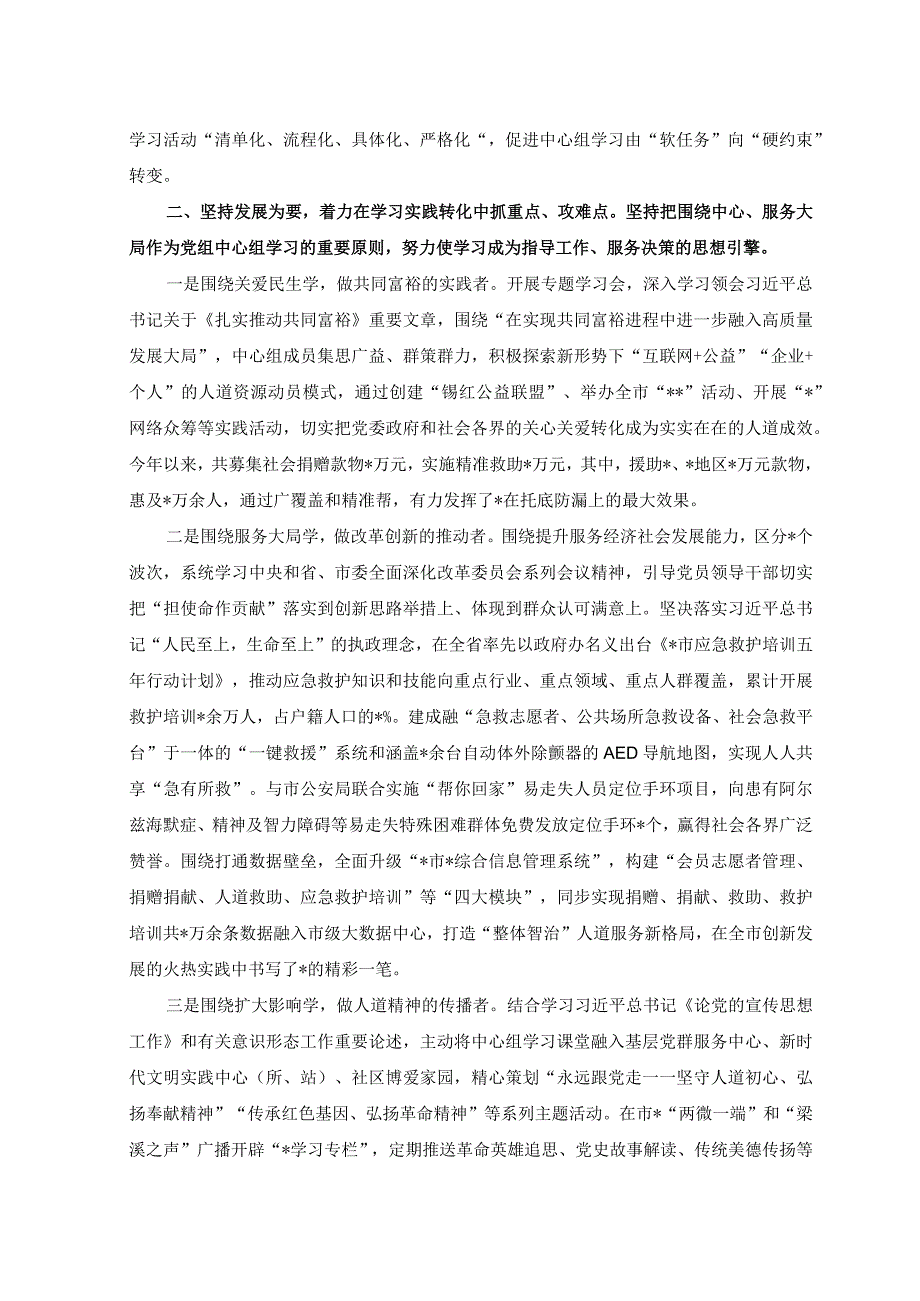 学习活动“清单化、流程化、具体化、严格化“，促进中心组学习由“软任务”向“硬约束”转变。

二、坚持发展为要，着力在学习实践转化中抓重点、攻难点。坚持把围绕中心、服务大局作为党组中心组学习的重要原则，努力使学习成为指导工作、服务决策的思想引擎。

一是围绕关爱民生学，做共同富裕的实践者。开展专题学习会，深入学习领会习近平总书记关于《扎实推动共同富裕》重要文章，围绕“在实现共同富裕进程中进一步融入高质量发展大局”，中心组成员集思广益、群策群力，积极探索新形势下“互联网+公益”“企业+个人”的人道资源动员模式，通过创建“锡红公益联盟”、举办全市“**”活动、开展“*”网络众筹等实践活动，切实把党委政府和社会各界的关心关爱转化成为实实在在的人道成效。今年以来，共募集社会捐赠款物*万元，实施精准救助*万元，其中，援助*、*地区*万元款物，惠及*万余人，通过广覆盖和精准帮，有力发挥了*在托底防漏上的最大效果。

二是围绕服务大局学，做改革创新的推动者。围绕提升服务经济社会发展能力，区分*个波次，系统学习中央和省、市委全面深化改革委员会系列会议精神，引导党员领导干部切实把“担使命作贡献”落实到创新思路举措上、体现到群众认可满意上。坚决落实习近平总书记“人民至上，生命至上”的执政理念，在全省率先以政府办名义出台《*市应急救护培训五年行动计划》，推动应急救护知识和技能向重点行业、重点领域、重点人群覆盖，累计开展救护培训*余万人，占户籍人口的*%。建成融“急救志愿者、公共场所急救设备、社会急救平台”于一体的“一键救援”系统和涵盖*余台自动体外除颤器的AED导航地图，实现人人共享“急有所救”。与市公安局联合实施“帮你回家”易走失人员定位手环项目，向患有阿尔兹海默症、精神及智力障碍等易走失特殊困难群体免费发放定位手环*个，赢得社会各界广泛赞誉。围绕打通数据壁垒，全面升级“*市*综合信息管理系统”，构建“会员志愿者管理、捐赠捐献、人道救助、应急救护培训”等“四大模块”，同步实现捐赠、捐献、救助、救护培训共*万余条数据融入市级大数据中心，打造“整体智治”人道服务新格局，在全市创新发展的火热实践中书写了*的精彩一笔。

三是围绕扩大影响学，做人道精神的传播者。结合学习习近平总书记《论党的宣传思想工作》和有关意识形态工作重要论述，主动将中心组学习课堂融入基层党群服务中心、新时代文明实践中心（所、站）、社区博爱家园，精心策划“永远跟党走一一坚守人道初心、弘扬奉献精神”“传承红色基因、弘扬革命精神”等系列主题活动。在市*“两微一端”和“梁溪之声”广播开辟“*学习专栏”，定期推送革命英雄追思、党史故事解读、传统美德传扬等